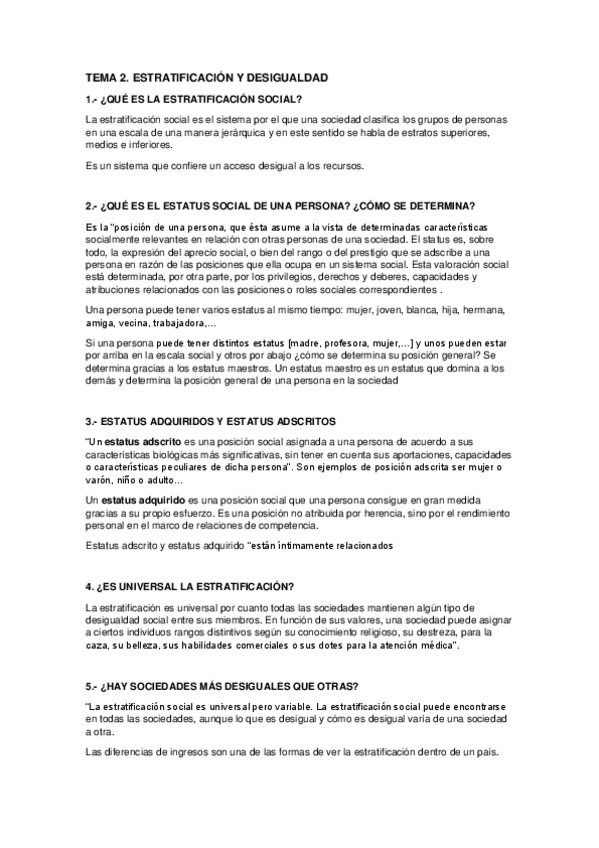 TEMA 2. ESTRATIFICACIÓN Y DESIGUALDAD

1.- ¿QUÉ ES LA ESTRATIFICACIÓN SOCIAL?

La estratificación social es el sistema por el que una sociedad clasifica los grupos de personas en una escala de una manera jerárquica y en este sentido se habla de estratos superiores, medios e inferiores.

Es un sistema que confiere un acceso desigual a los recursos.

2.- ¿QUÉ ES EL ESTATUS SOCIAL DE UNA PERSONA? ¿CÓMO SE DETERMINA?

Es la "posición de una persona, que ésta asume a la vista de determinadas características socialmente relevantes en relación con otras personas de una sociedad. El status es, sobre todo, la expresión del aprecio social, o bien del rango o del prestigio que se adscribe a una persona en razón de las posiciones que ella ocupa en un sistema social. Esta valoración social está determinada, por otra parte, por los privilegios, derechos y deberes, capacidades y atribuciones relacionados con las posiciones o roles sociales correspondientes .

Una persona puede tener varios estatus al mismo tiempo: mujer, joven, blanca, hija, hermana, amiga, vecina, trabajadora,...

Si una persona puede tener distintos estatus [madre, profesora, mujer,...] y unos pueden estar por arriba en la escala social y otros por abajo ¿cómo se determina su posición general? Se determina gracias a los estatus maestros. Un estatus maestro es un estatus que domina a los demás y determina la posición general de una persona en la sociedad

3.- ESTATUS ADQUIRIDOS Y ESTATUS ADSCRITOS

"Un estatus adscrito es una posición social asignada a una persona de acuerdo a sus características biológicas más significativas, sin tener en cuenta sus aportaciones, capacidades o características peculiares de dicha persona". Son ejemplos de posición adscrita ser mujer o varón, niño o adulto...

Un estatus adquirido es una posición social que una persona consigue en gran medida gracias a su propio esfuerzo. Es una posición no atribuida por herencia, sino por el rendimiento personal en el marco de relaciones de competencia.

Estatus adscrito y estatus adquirido "están íntimamente relacionados

4. ¿ES UNIVERSAL LA ESTRATIFICACIÓN?

La estratificación es universal por cuanto todas las sociedades mantienen algún tipo de desigualdad social entre sus miembros. En función de sus valores, una sociedad puede asignar a ciertos individuos rangos distintivos según su conocimiento religioso, su destreza, para la caza, su belleza, sus habilidades comerciales o sus dotes para la atención médica".

5.- ¿HAY SOCIEDADES MÁS DESIGUALES QUE OTRAS?

"La estratificación social es universal pero variable. La estratificación social puede encontrarse en todas las sociedades, aunque lo que es desigual y cómo es desigual varía de una sociedad a otra.

Las diferencias de ingresos son una de las formas de ver la estratificación dentro de un país.